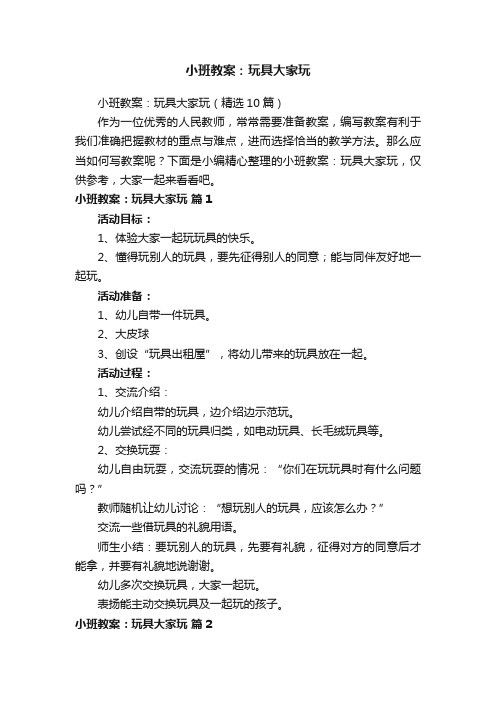 小班教案：玩具大家玩

小班教案：玩具大家玩（精选10篇）

作为一位优秀的人民教师，常常需要准备教案，编写教案有利于我们准确把握教材的重点与难点，进而选择恰当的教学方法。那么应当如何写教案呢？下面是小编精心整理的小班教案：玩具大家玩，仅供参考，大家一起来看看吧。

小班教案：玩具大家玩 篇1

活动目标：

1、体验大家一起玩玩具的快乐。

2、懂得玩别人的玩具，要先征得别人的同意；能与同伴友好地一起玩。

活动准备：

1、幼儿自带一件玩具。

2、大皮球

3、创设“玩具出租屋”，将幼儿带来的玩具放在一起。

活动过程：

1、交流介绍：

幼儿介绍自带的玩具，边介绍边示范玩。

幼儿尝试经不同的玩具归类，如电动玩具、长毛绒玩具等。

2、交换玩耍：

幼儿自由玩耍，交流玩耍的情况：“你们在玩玩具时有什么问题吗？”

教师随机让幼儿讨论：“想玩别人的玩具，应该怎么办？”

交流一些借玩具的礼貌用语。

师生小结：要玩别人的玩具，先要有礼貌，征得对方的同意后才能拿，并要有礼貌地说谢谢。

幼儿多次交换玩具，大家一起玩。

表扬能主动交换玩具及一起玩的孩子。

小班教案：玩具大家玩 篇2